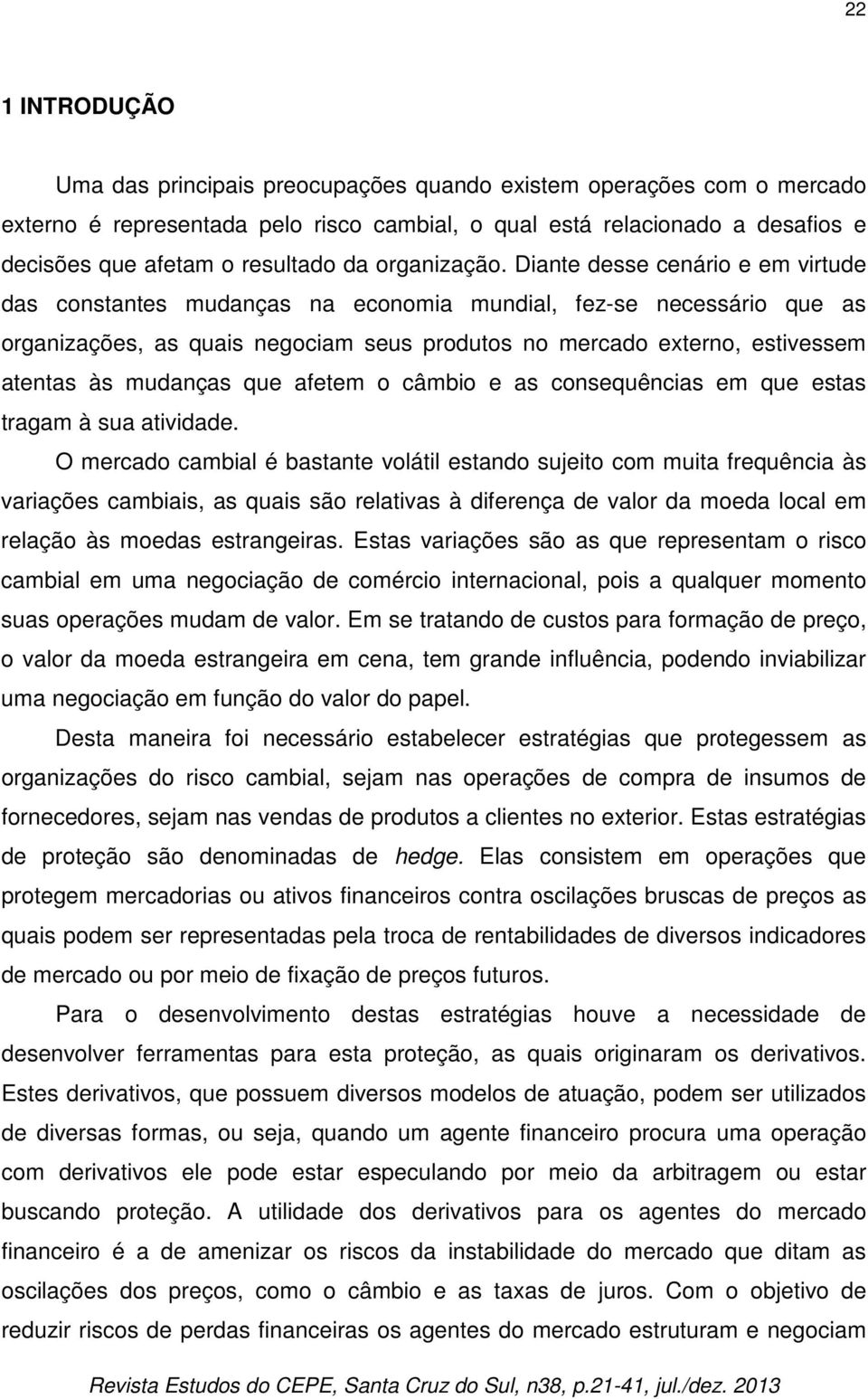 22

1 INTRODUÇÃO

Uma das principais preocupações quando existem operações com o mercado externo é representada pelo risco cambial, o qual está relacionado a desafios e decisões que afetam o resultado da organização. Diante desse cenário e em virtude das constantes mudanças na economia mundial, fez-se necessário que as organizações, as quais negociam seus produtos no mercado externo, estivessem atentas às mudanças que afetem o câmbio e as consequências em que estas tragam à sua atividade.

O mercado cambial é bastante volátil estando sujeito com muita frequência às variações cambiais, as quais são relativas à diferença de valor da moeda local em relação às moedas estrangeiras. Estas variações são as que representam o risco cambial em uma negociação de comércio internacional, pois a qualquer momento suas operações mudam de valor. Em se tratando de custos para formação de preço, o valor da moeda estrangeira em cena, tem grande influência, podendo inviabilizar uma negociação em função do valor do papel.

Desta maneira foi necessário estabelecer estratégias que protegessem as organizações do risco cambial, sejam nas operações de compra de insumos de fornecedores, sejam nas vendas de produtos a clientes no exterior. Estas estratégias de proteção são denominadas de hedge. Elas consistem em operações que protegem mercadorias ou ativos financeiros contra oscilações bruscas de preços as quais podem ser representadas pela troca de rentabilidades de diversos indicadores de mercado ou por meio de fixação de preços futuros.

Para o desenvolvimento destas estratégias houve a necessidade de desenvolver ferramentas para esta proteção, as quais originaram os derivativos. Estes derivativos, que possuem diversos modelos de atuação, podem ser utilizados de diversas formas, ou seja, quando um agente financeiro procura uma operação com derivativos ele pode estar especulando por meio da arbitragem ou estar buscando proteção. A utilidade dos derivativos para os agentes do mercado financeiro é a de amenizar os riscos da instabilidade do mercado que ditam as oscilações dos preços, como o câmbio e as taxas de juros. Com o objetivo de reduzir riscos de perdas financeiras os agentes do mercado estruturam e negociam

Revista Estudos do CEPE, Santa Cruz do Sul, n38, p.21-41, jul./dez. 2013